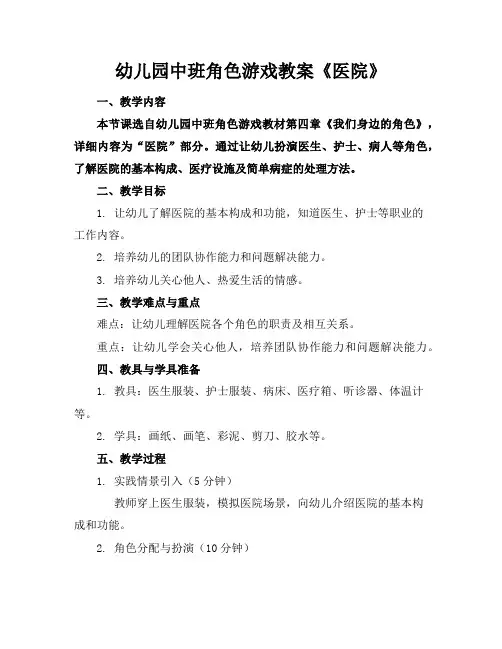 幼儿园中班角色游戏教案《医院》

一、教学内容

本节课选自幼儿园中班角色游戏教材第四章《我们身边的角色》，详细内容为“医院”部分。通过让幼儿扮演医生、护士、病人等角色，了解医院的基本构成、医疗设施及简单病症的处理方法。

二、教学目标

1. 让幼儿了解医院的基本构成和功能，知道医生、护士等职业的工作内容。

2. 培养幼儿的团队协作能力和问题解决能力。

3. 培养幼儿关心他人、热爱生活的情感。

三、教学难点与重点

难点：让幼儿理解医院各个角色的职责及相互关系。

重点：让幼儿学会关心他人，培养团队协作能力和问题解决能力。

四、教具与学具准备

1. 教具：医生服装、护士服装、病床、医疗箱、听诊器、体温计等。

2. 学具：画纸、画笔、彩泥、剪刀、胶水等。

五、教学过程

1. 实践情景引入（5分钟）

教师穿上医生服装，模拟医院场景，向幼儿介绍医院的基本构成和功能。

2. 角色分配与扮演（10分钟）